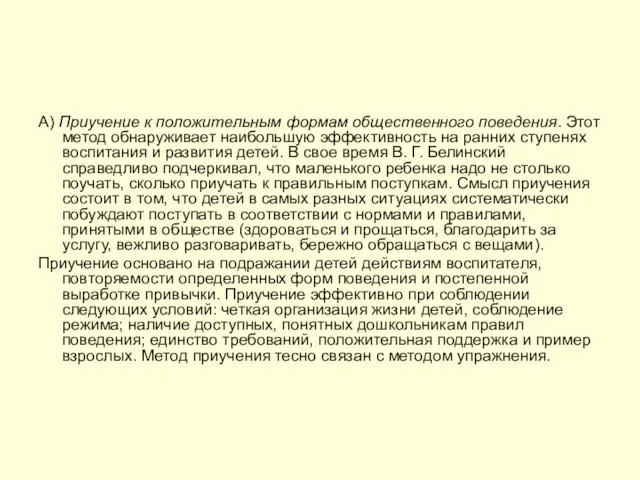 А) Приучение к положительным формам общественного поведения. Этот метод обнаруживает наибольшую эффективность на ранних ступенях воспитания и развития детей. В свое время В. Г. Белинский справедливо подчеркивал, что маленького ребенка надо не столько поучать, сколько приучать к правильным поступкам. Смысл приучения состоит в том, что детей в самых разных ситуациях систематически побуждают поступать в соответствии с нормами и правилами, принятыми в обществе (здороваться и прощаться, благодарить за услугу, вежливо разговаривать, бережно обращаться с вещами).

Приучение основано на подражании детей действиям воспитателя, повторяемости определенных форм поведения и постепенной выработке привычки. Приучение эффективно при соблюдении следующих условий: четкая организация жизни детей, соблюдение режима; наличие доступных, понятных дошкольникам правил поведения; единство требований, положительная поддержка и пример взрослых. Метод приучения тесно связан с методом упражнения.